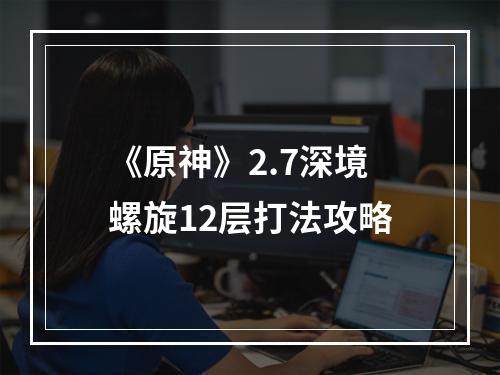 《原神》2.7深境螺旋12层打法攻略